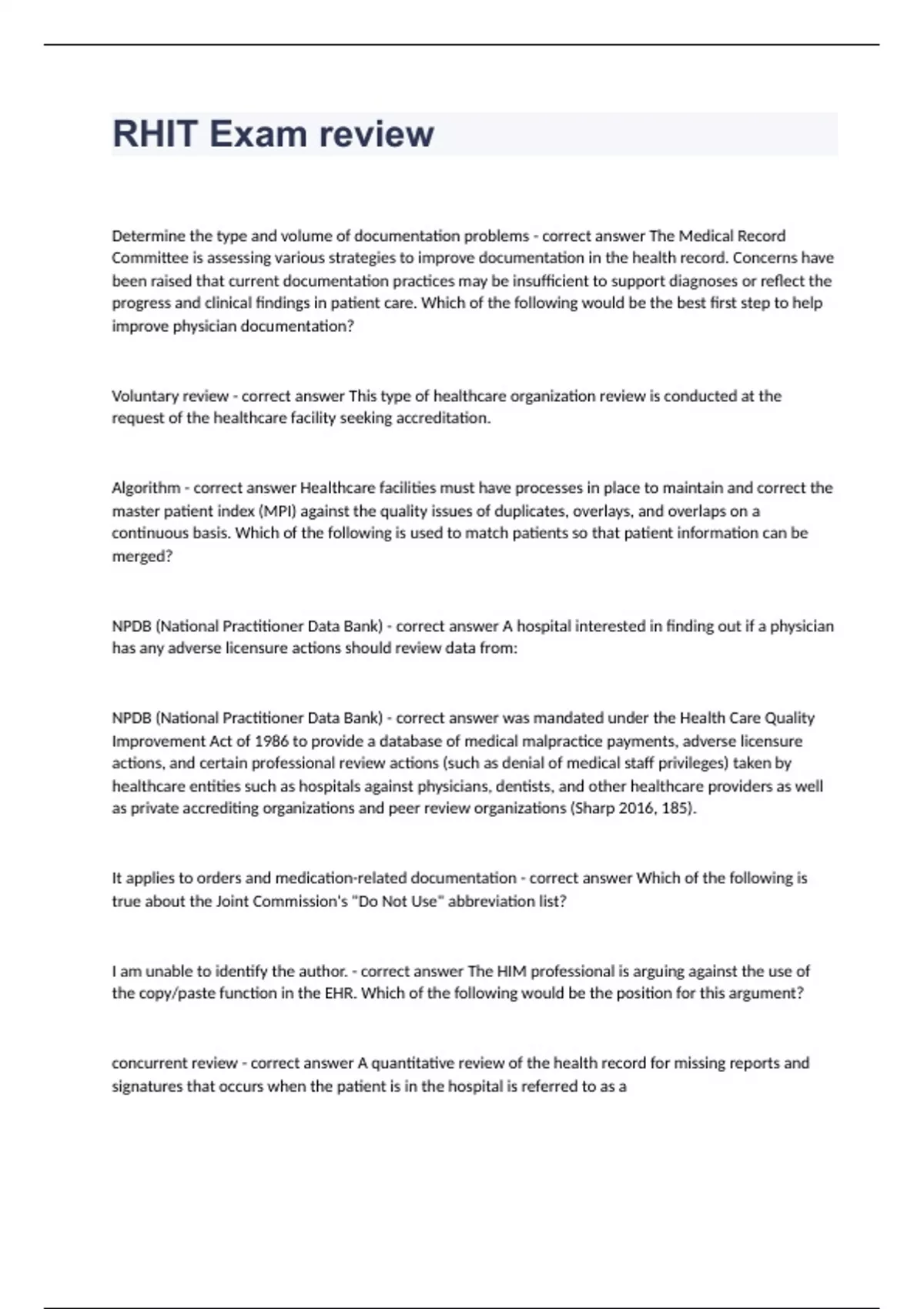 RHIT Exam review

Determine the type and volume of documentation problems - correct answer The Medical Record Committee is assessing various strategies to improve documentation in the health record. Concerns have been raised that current documentation practices may be insufficient to support diagnoses or reflect the progress and clinical findings in patient care. Which of the following would be the best first step to help improve physician documentation?

Voluntary review - correct answer This type of healthcare organization review is conducted at the request of the healthcare facility seeking accreditation.

Algorithm - correct answer Healthcare facilities must have processes in place to maintain and correct the master patient index (MPI) against the quality issues of duplicates, overlays, and overlaps on a continuous basis. Which of the following is used to match patients so that patient information can be merged?

NPDB (National Practitioner Data Bank) - correct answer A hospital interested in finding out if a physician has any adverse licensure actions should review data from:

NPDB (National Practitioner Data Bank) - correct answer was mandated under the Health Care Quality Improvement Act of 1986 to provide a database of medical malpractice payments, adverse licensure actions, and certain professional review actions (such as denial of medical staff privileges) taken by healthcare entities such as hospitals against physicians, dentists, and other healthcare providers as well as private accrediting organizations and peer review organizations (Sharp 2016, 185).

It applies to orders and medication-related documentation - correct answer Which of the following is true about the Joint Commission's "Do Not Use" abbreviation list?

I am unable to identify the author. - correct answer The HIM professional is arguing against the use of the copy/paste function in the EHR. Which of the following would be the position for this argument?

concurrent review - correct answer A quantitative review of the health record for missing reports and signatures that occurs when the patient is in the hospital is referred to as a